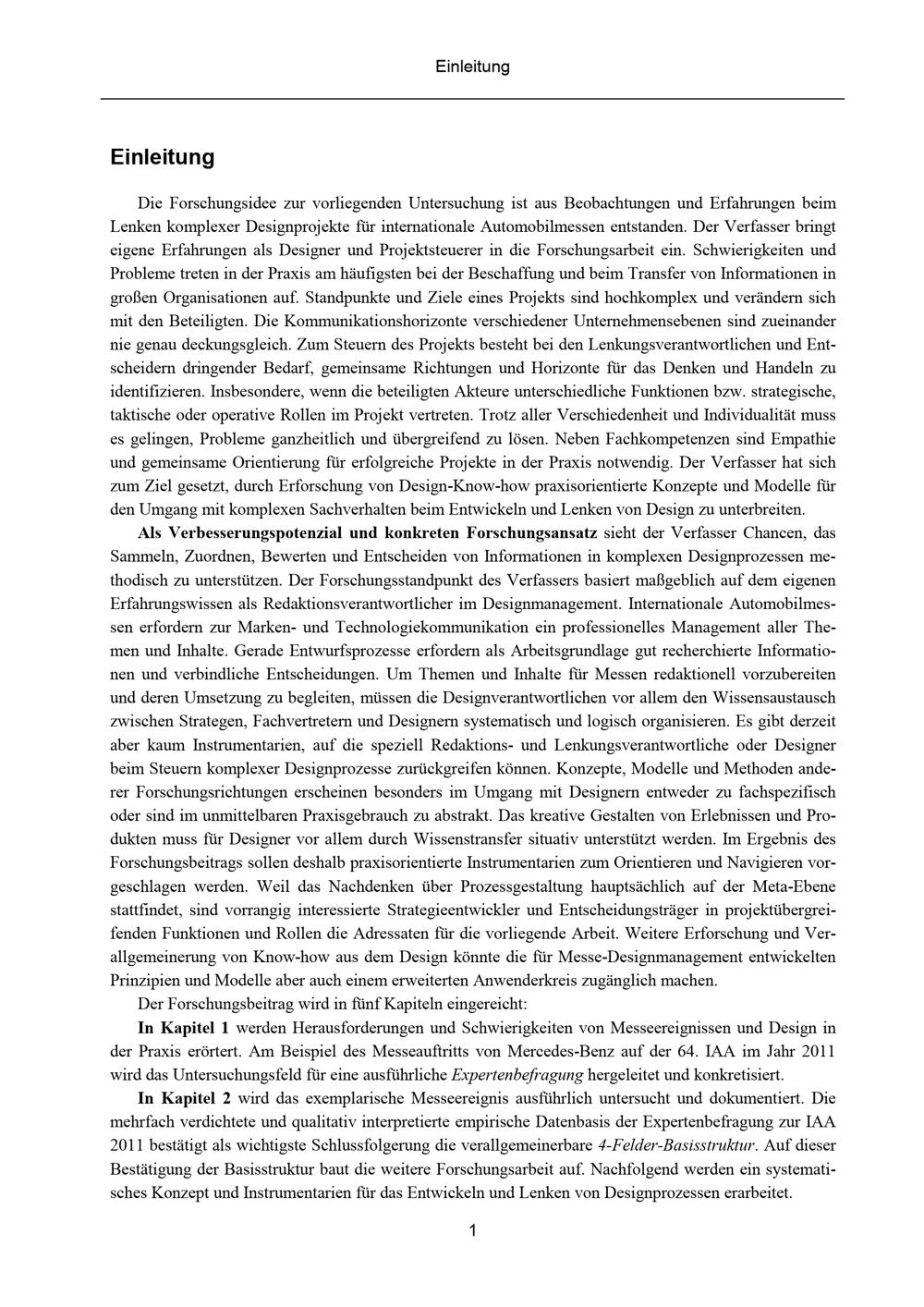 Einleitung

Einleitung

Die Forschungsidee zur vorliegenden Untersuchung ist aus Beobachtungen und Erfahrungen beim Lenken komplexer Designprojekte für internationale Automobilmessen entstanden. Der Verfasser bringt eigene Erfahrungen als Designer und Projektsteuerer in die Forschungsarbeit ein. Schwierigkeiten und Probleme treten in der Praxis am häufigsten bei der Beschaffung und beim Transfer von Informationen in großen Organisationen auf. Standpunkte und Ziele eines Projekts sind hochkomplex und verändern sich mit den Beteiligten. Die Kommunikationshorizonte verschiedener Unternehmensebenen sind zueinander nie genau deckungsgleich. Zum Steuern des Projekts besteht bei den Lenkungsverantwortlichen und Entscheidern dringender Bedarf, gemeinsame Richtungen und Horizonte für das Denken und Handeln zu identifizieren. Insbesondere, wenn die beteiligten Akteure unterschiedliche Funktionen bzw. strategische, taktische oder operative Rollen im Projekt vertreten. Trotz aller Verschiedenheit und Individualität muss es gelingen, Probleme ganzheitlich und übergreifend zu lösen. Neben Fachkompetenzen sind Empathie und gemeinsame Orientierung für erfolgreiche Projekte in der Praxis notwendig. Der Verfasser hat sich zum Ziel gesetzt, durch Erforschung von Design-Know-how praxisorientierte Konzepte und Modelle für den Umgang mit komplexen Sachverhalten beim Entwickeln und Lenken von Design zu unterbreiten.

Als Verbesserungspotenzial und konkreten Forschungsansatz sieht der Verfasser Chancen, das Sammeln, Zuordnen, Bewerten und Entscheiden von Informationen in komplexen Designprozessen methodisch zu unterstützen. Der Forschungsstandpunkt des Verfassers basiert maßgeblich auf dem eigenen Erfahrungswissen als Redaktionsverantwortlicher im Designmanagement. Internationale Automobilmessen erfordern zur Marken- und Technologiekommunikation ein professionelles Management aller Themen und Inhalte. Gerade Entwurfsprozesse erfordern als Arbeitsgrundlage gut recherchierte Informationen und verbindliche Entscheidungen. Um Themen und Inhalte für Messen redaktionell vorzubereiten und deren Umsetzung zu begleiten, müssen die Designverantwortlichen vor allem den Wissensaustausch zwischen Strategen, Fachvertretern und Designern systematisch und logisch organisieren. Es gibt derzeit aber kaum Instrumentarien, auf die speziell Redaktions- und Lenkungsverantwortliche oder Designer beim Steuern komplexer Designprozesse zurückgreifen können. Konzepte, Modelle und Methoden anderer Forschungsrichtungen erscheinen besonders im Umgang mit Designern entweder zu fachspezifisch oder sind im unmittelbaren Praxisgebrauch zu abstrakt. Das kreative Gestalten von Erlebnissen und Produkten muss für Designer vor allem durch Wissenstransfer situativ unterstützt werden. Im Ergebnis des Forschungsbeitrags sollen deshalb praxisorientierte Instrumentarien zum Orientieren und Navigieren vorgeschlagen werden. Weil das Nachdenken über Prozessgestaltung hauptsächlich auf der Meta-Ebene stattfindet, sind vorrangig interessierte Strategieentwickler und Entscheidungsträger in projektübergreifenden Funktionen und Rollen die Adressaten für die vorliegende Arbeit. Weitere Erforschung und Verallgemeinerung von Know-how aus dem Design könnte die für Messe-Designmanagement entwickelten Prinzipien und Modelle aber auch einem erweiterten Anwenderkreis zugänglich machen.

Der Forschungsbeitrag wird in fünf Kapiteln eingereicht:

In Kapitel 1 werden Herausforderungen und Schwierigkeiten von Messeereignissen und Design in der Praxis erörtert. Am Beispiel des Messeauftritts von Mercedes-Benz auf der 64. IAA im Jahr 2011 wird das Untersuchungsfeld für eine ausführliche Expertenbefragung hergeleitet und konkretisiert.

In Kapitel 2 wird das exemplarische Messeereignis ausführlich untersucht und dokumentiert. Die mehrfach verdichtete und qualitativ interpretierte empirische Datenbasis der Expertenbefragung zur IAA 2011 bestätigt als wichtigste Schlussfolgerung die verallgemeinerbare 4-Felder-Basisstruktur. Auf dieser Bestätigung der Basisstruktur baut die weitere Forschungsarbeit auf. Nachfolgend werden ein systematisches Konzept und Instrumentarien für das Entwickeln und Lenken von Designprozessen erarbeitet.

1